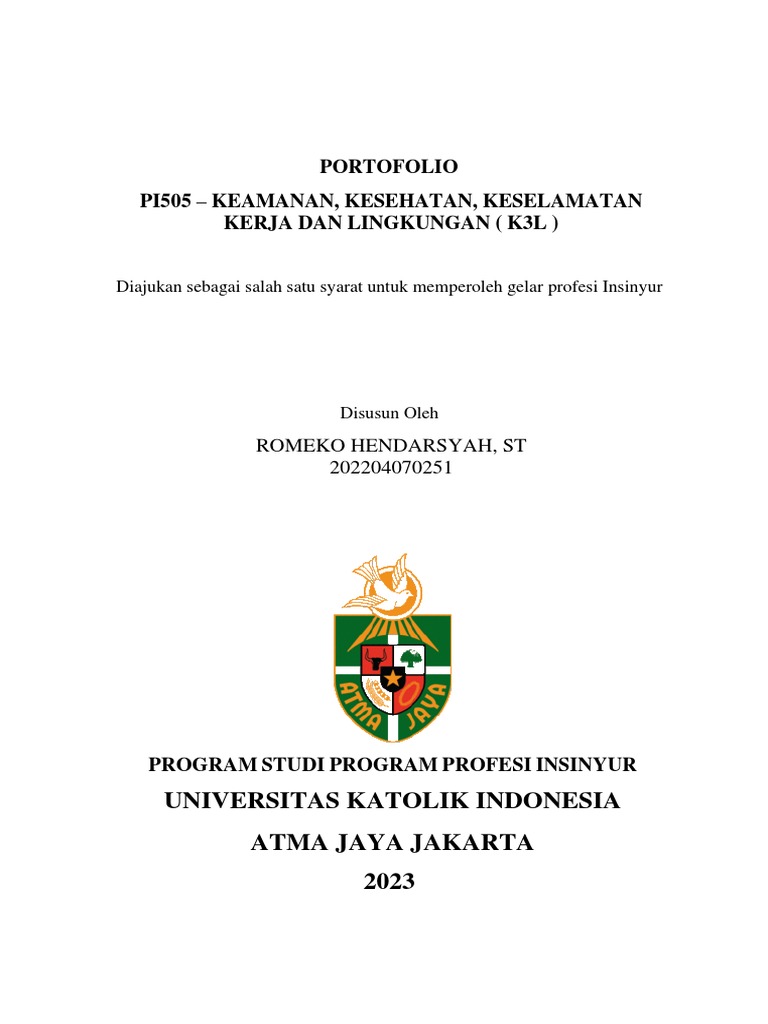 PORTOFOLIO

PI505 – KEAMANAN, KESEHATAN, KESELAMATAN KERJA DAN LINGKUNGAN ( K3L )

Diajukan sebagai salah satu syarat untuk memperoleh gelar profesi Insinyur

Disusun Oleh

ROMEKO HENDARSYAH, ST
202204070251

ATMA JAYA

PROGRAM STUDI PROGRAM PROFESI INSINYUR

UNIVERSITAS KATOLIK INDONESIA

ATMA JAYA JAKARTA

2023